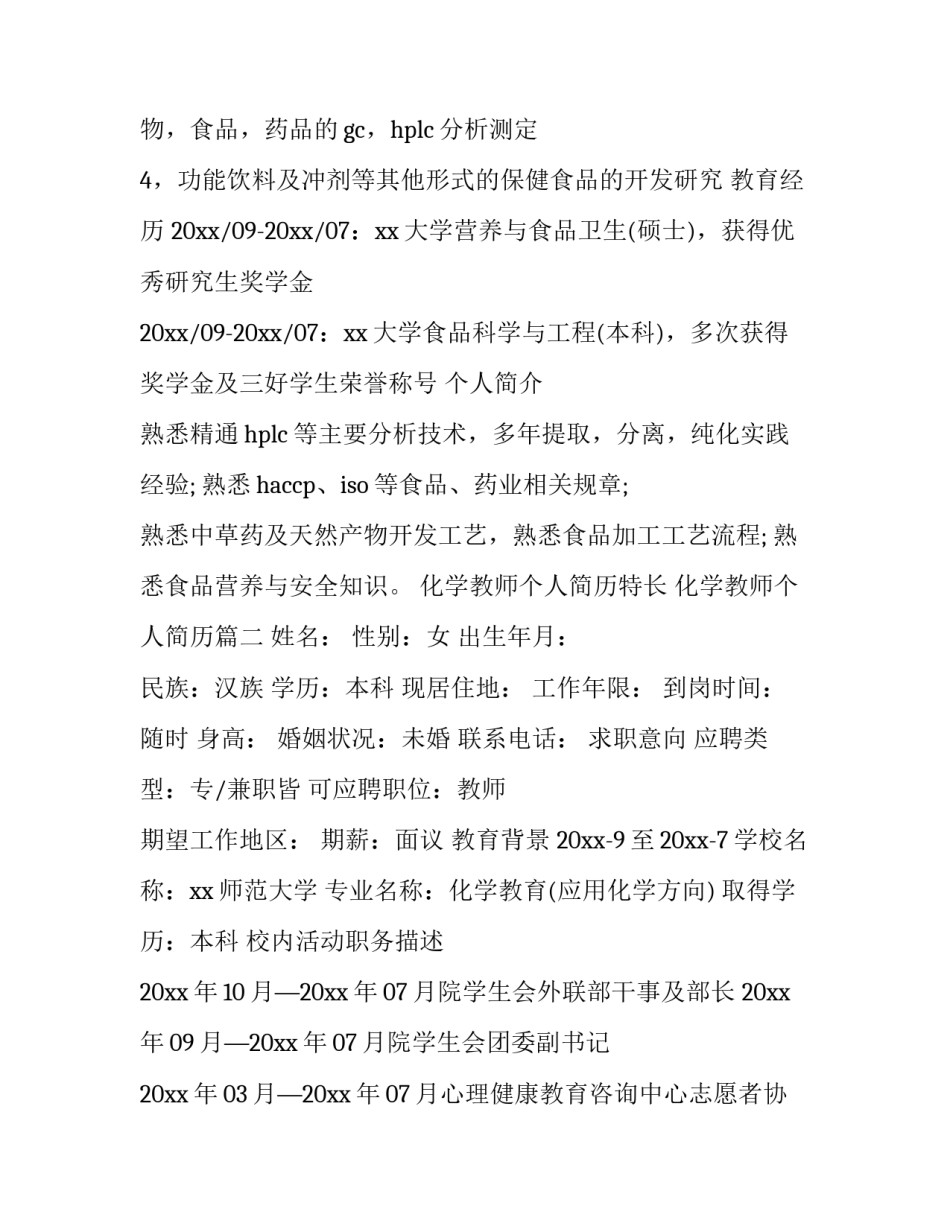 物，食品，药品的 gc，hplc 分析测定

4，功能饮料及冲剂等其他形式的保健食品的开发研究 教育经历 20xx/09-20xx/07：xx 大学营养与食品卫生(硕士)，获得优秀研究生奖学金

20xx/09-20xx/07：xx 大学食品科学与工程(本科)，多次获得奖学金及三好学生荣誉称号 个人简介

熟悉精通 hplc 等主要分析技术，多年提取，分离，纯化实践经验; 熟悉 haccp、iso 等食品、药业相关规章;

熟悉中草药及天然产物开发工艺，熟悉食品加工工艺流程; 熟悉食品营养与安全知识。 化学教师个人简历特长 化学教师个人简历篇二 姓名： 性别：女 出生年月：

民族：汉族 学历：本科 现居住地： 工作年限： 到岗时间：随时 身高： 婚姻状况：未婚 联系电话： 求职意向 应聘类型：专/兼职皆 可应聘职位：教师

期望工作地区： 期薪：面议 教育背景 20xx-9 至 20xx-7 学校名称：xx 师范大学 专业名称：化学教育(应用化学方向) 取得学历：本科 校内活动职务描述

20xx 年 10 月—20xx 年 07 月院学生会外联部干事及部长 20xx 年 09 月—20xx 年 07 月院学生会团委副书记

20xx 年 03 月—20xx 年 07 月心理健康教育咨询中心志愿者协